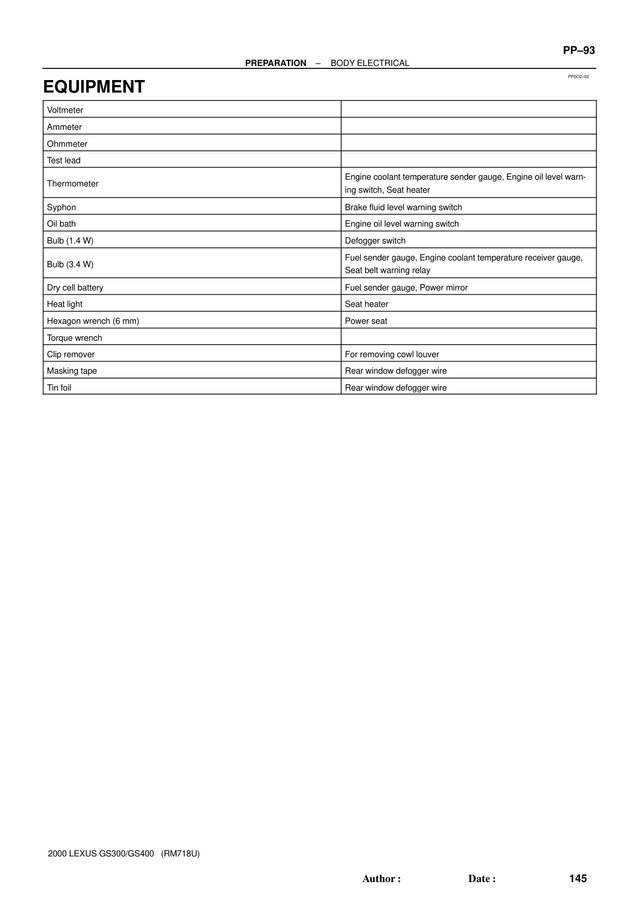 PP–93

PREPARATION – BODY ELECTRICAL

EQUIPMENT

PP0O2–02

| Voltmeter | |
|---|---|
| Ammeter | |
| Ohmmeter | |
| Test lead | |
| Thermometer | Engine coolant temperature sender gauge, Engine oil level warning switch, Seat heater |
| Syphon | Brake fluid level warning switch |
| Oil bath | Engine oil level warning switch |
| Bulb (1.4 W) | Defogger switch |
| Bulb (3.4 W) | Fuel sender gauge, Engine coolant temperature receiver gauge, Seat belt warning relay |
| Dry cell battery | Fuel sender gauge, Power mirror |
| Heat light | Seat heater |
| Hexagon wrench (6 mm) | Power seat |
| Torque wrench | |
| Clip remover | For removing cowl louver |
| Masking tape | Rear window defogger wire |
| Tin foil | Rear window defogger wire |

2000 LEXUS GS300/GS400 (RM718U)

Author : Date : 145